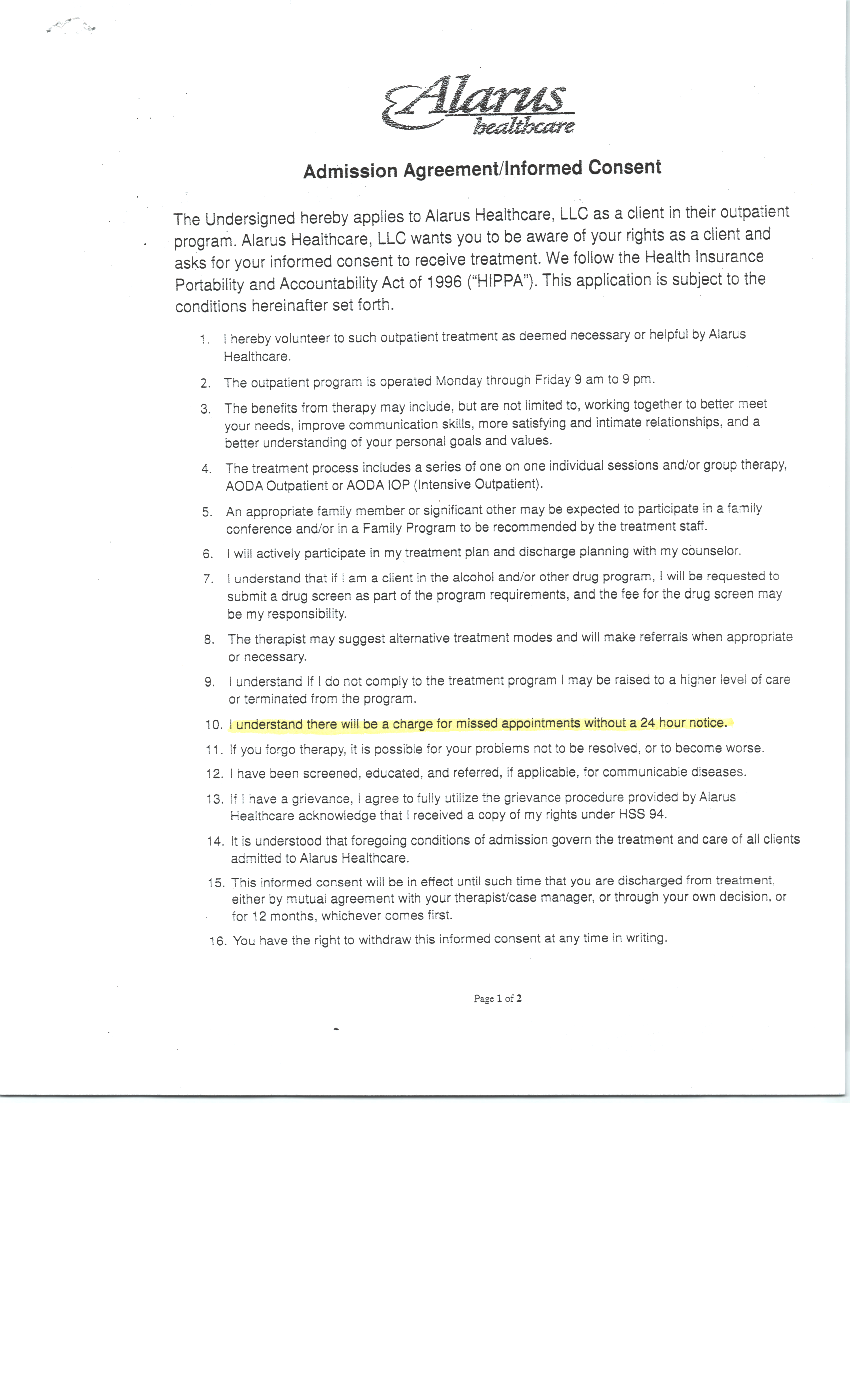 Alarus
healthcare

Admission Agreement/Informed Consent

The Undersigned hereby applies to Alarus Healthcare, LLC as a client in their outpatient program. Alarus Healthcare, LLC wants you to be aware of your rights as a client and asks for your informed consent to receive treatment. We follow the Health Insurance Portability and Accountability Act of 1996 ("HIPPA"). This application is subject to the conditions hereinafter set forth.

1. I hereby volunteer to such outpatient treatment as deemed necessary or helpful by Alarus Healthcare.

2. The outpatient program is operated Monday through Friday 9 am to 9 pm.

3. The benefits from therapy may include, but are not limited to, working together to better meet your needs, improve communication skills, more satisfying and intimate relationships, and a better understanding of your personal goals and values.

4. The treatment process includes a series of one on one individual sessions and/or group therapy, AODA Outpatient or AODA IOP (Intensive Outpatient).

5. An appropriate family member or significant other may be expected to participate in a family conference and/or in a Family Program to be recommended by the treatment staff.

6. I will actively participate in my treatment plan and discharge planning with my counselor.

7. I understand that if I am a client in the alcohol and/or other drug program, I will be requested to submit a drug screen as part of the program requirements, and the fee for the drug screen may be my responsibility.

8. The therapist may suggest alternative treatment modes and will make referrals when appropriate or necessary.

9. I understand If I do not comply to the treatment program I may be raised to a higher level of care or terminated from the program.

10. I understand there will be a charge for missed appointments without a 24 hour notice.

11. If you forgo therapy, it is possible for your problems not to be resolved, or to become worse.

12. I have been screened, educated, and referred, if applicable, for communicable diseases.

13. If I have a grievance, I agree to fully utilize the grievance procedure provided by Alarus Healthcare acknowledge that I received a copy of my rights under HSS 94.

14. It is understood that foregoing conditions of admission govern the treatment and care of all clients admitted to Alarus Healthcare.

15. This informed consent will be in effect until such time that you are discharged from treatment, either by mutual agreement with your therapist/case manager, or through your own decision, or for 12 months, whichever comes first.

16. You have the right to withdraw this informed consent at any time in writing.

Page 1 of 2